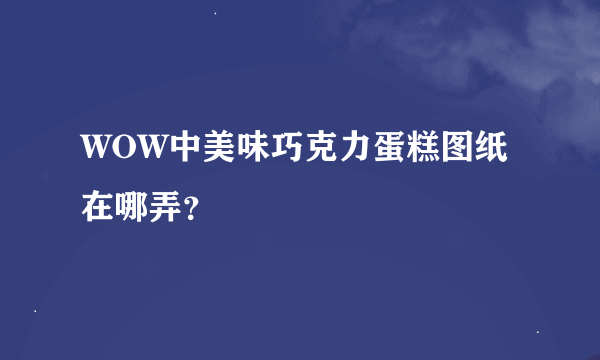 WOW中美味巧克力蛋糕图纸在哪弄?